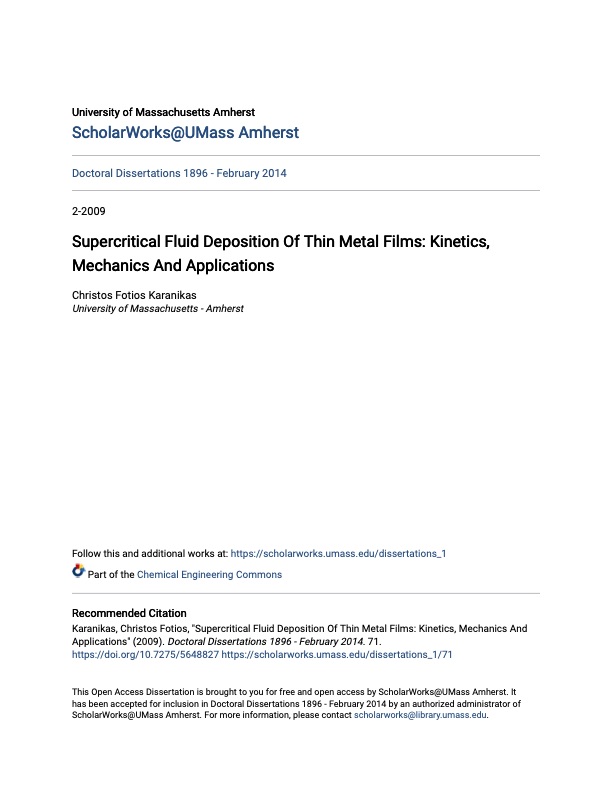 University of Massachusetts Amherst
ScholarWorks@UMass Amherst

Doctoral Dissertations 1896 - February 2014

2-2009

Supercritical Fluid Deposition Of Thin Metal Films: Kinetics, Mechanics And Applications

Christos Fotios Karanikas
University of Massachusetts - Amherst

Follow this and additional works at: https://scholarworks.umass.edu/dissertations_1

Part of the Chemical Engineering Commons

Recommended Citation
Karanikas, Christos Fotios, "Supercritical Fluid Deposition Of Thin Metal Films: Kinetics, Mechanics And Applications" (2009). Doctoral Dissertations 1896 - February 2014. 71.
https://doi.org/10.7275/5648827 https://scholarworks.umass.edu/dissertations_1/71

This Open Access Dissertation is brought to you for free and open access by ScholarWorks@UMass Amherst. It has been accepted for inclusion in Doctoral Dissertations 1896 - February 2014 by an authorized administrator of ScholarWorks@UMass Amherst. For more information, please contact scholarworks@library.umass.edu.